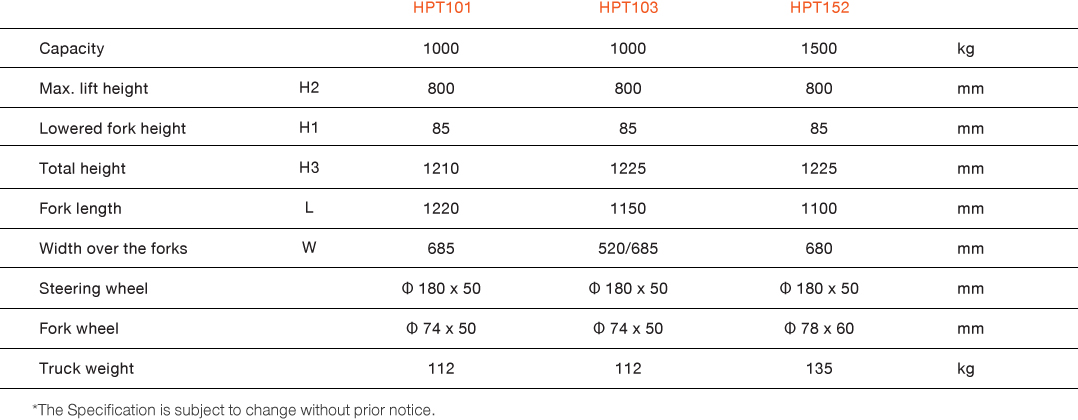 |  |  | HPT101 | HPT103 | HPT152 |  |
|---|---|---|---|---|---|
| Capacity |  | 1000 | 1000 | 1500 | kg |
| Max. lift height | H2 | 800 | 800 | 800 | mm |
| Lowered fork height | H1 | 85 | 85 | 85 | mm |
| Total height | H3 | 1210 | 1225 | 1225 | mm |
| Fork length | L | 1220 | 1150 | 1100 | mm |
| Width over the forks | W | 685 | 520/685 | 680 | mm |
| Steering wheel |  | Φ 180 x 50 | Φ 180 x 50 | Φ 180 x 50 | mm |
| Fork wheel |  | Φ 74 x 50 | Φ 74 x 50 | Φ 78 x 60 | mm |
| Truck weight |  | 112 | 112 | 135 | kg |

*The Specification is subject to change without prior notice.